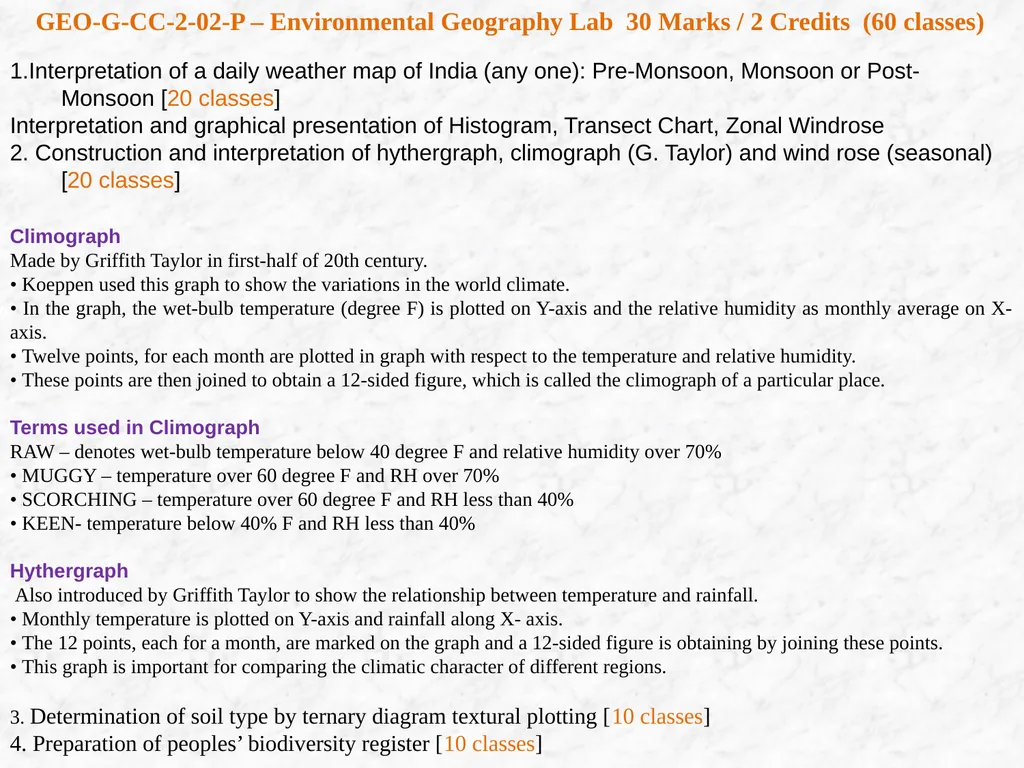 GEO-G-CC-2-02-P – Environmental Geography Lab 30 Marks / 2 Credits (60 classes)

1.Interpretation of a daily weather map of India (any one): Pre-Monsoon, Monsoon or Post-Monsoon [20 classes]
Interpretation and graphical presentation of Histogram, Transect Chart, Zonal Windrose
2. Construction and interpretation of hythergraph, climograph (G. Taylor) and wind rose (seasonal) [20 classes]

Climograph
Made by Griffith Taylor in first-half of 20th century.
• Koeppen used this graph to show the variations in the world climate.
• In the graph, the wet-bulb temperature (degree F) is plotted on Y-axis and the relative humidity as monthly average on X-axis.
• Twelve points, for each month are plotted in graph with respect to the temperature and relative humidity.
• These points are then joined to obtain a 12-sided figure, which is called the climograph of a particular place.

Terms used in Climograph
RAW – denotes wet-bulb temperature below 40 degree F and relative humidity over 70%
• MUGGY – temperature over 60 degree F and RH over 70%
• SCORCHING – temperature over 60 degree F and RH less than 40%
• KEEN- temperature below 40% F and RH less than 40%

Hythergraph
Also introduced by Griffith Taylor to show the relationship between temperature and rainfall.
• Monthly temperature is plotted on Y-axis and rainfall along X- axis.
• The 12 points, each for a month, are marked on the graph and a 12-sided figure is obtaining by joining these points.
• This graph is important for comparing the climatic character of different regions.

3. Determination of soil type by ternary diagram textural plotting [10 classes]
4. Preparation of peoples' biodiversity register [10 classes]